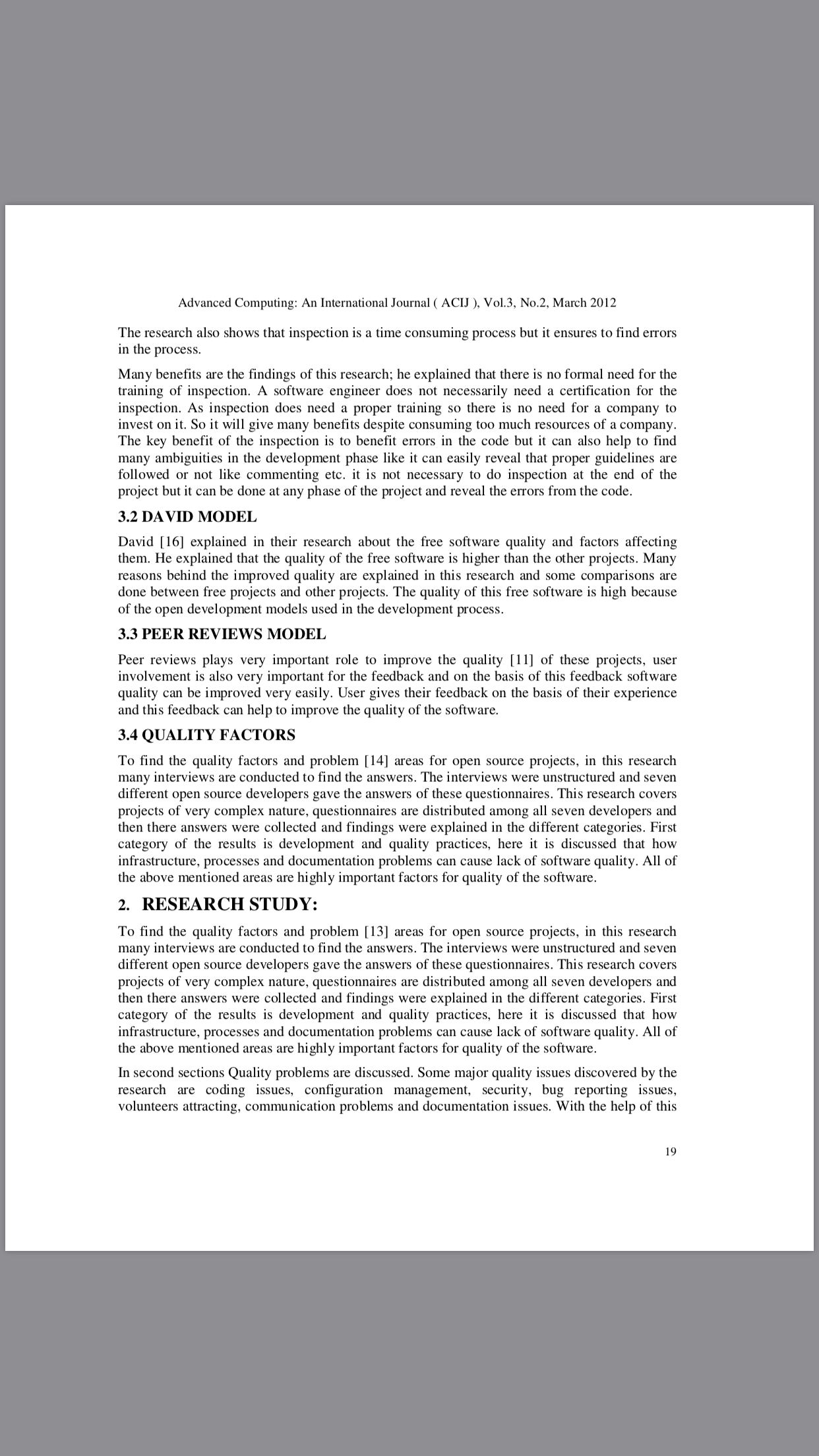 Advanced Computing: An International Journal ( ACIJ ), Vol.3, No.2, March 2012

The research also shows that inspection is a time consuming process but it ensures to find errors in the process.

Many benefits are the findings of this research; he explained that there is no formal need for the training of inspection. A software engineer does not necessarily need a certification for the inspection. As inspection does need a proper training so there is no need for a company to invest on it. So it will give many benefits despite consuming too much resources of a company. The key benefit of the inspection is to benefit errors in the code but it can also help to find many ambiguities in the development phase like it can easily reveal that proper guidelines are followed or not like commenting etc. it is not necessary to do inspection at the end of the project but it can be done at any phase of the project and reveal the errors from the code.

3.2 DAVID MODEL

David [16] explained in their research about the free software quality and factors affecting them. He explained that the quality of the free software is higher than the other projects. Many reasons behind the improved quality are explained in this research and some comparisons are done between free projects and other projects. The quality of this free software is high because of the open development models used in the development process.

3.3 PEER REVIEWS MODEL

Peer reviews plays very important role to improve the quality [11] of these projects, user involvement is also very important for the feedback and on the basis of this feedback software quality can be improved very easily. User gives their feedback on the basis of their experience and this feedback can help to improve the quality of the software.

3.4 QUALITY FACTORS

To find the quality factors and problem [14] areas for open source projects, in this research many interviews are conducted to find the answers. The interviews were unstructured and seven different open source developers gave the answers of these questionnaires. This research covers projects of very complex nature, questionnaires are distributed among all seven developers and then there answers were collected and findings were explained in the different categories. First category of the results is development and quality practices, here it is discussed that how infrastructure, processes and documentation problems can cause lack of software quality. All of the above mentioned areas are highly important factors for quality of the software.

2. RESEARCH STUDY:

To find the quality factors and problem [13] areas for open source projects, in this research many interviews are conducted to find the answers. The interviews were unstructured and seven different open source developers gave the answers of these questionnaires. This research covers projects of very complex nature, questionnaires are distributed among all seven developers and then there answers were collected and findings were explained in the different categories. First category of the results is development and quality practices, here it is discussed that how infrastructure, processes and documentation problems can cause lack of software quality. All of the above mentioned areas are highly important factors for quality of the software.

In second sections Quality problems are discussed. Some major quality issues discovered by the research are coding issues, configuration management, security, bug reporting issues, volunteers attracting, communication problems and documentation issues. With the help of this

19